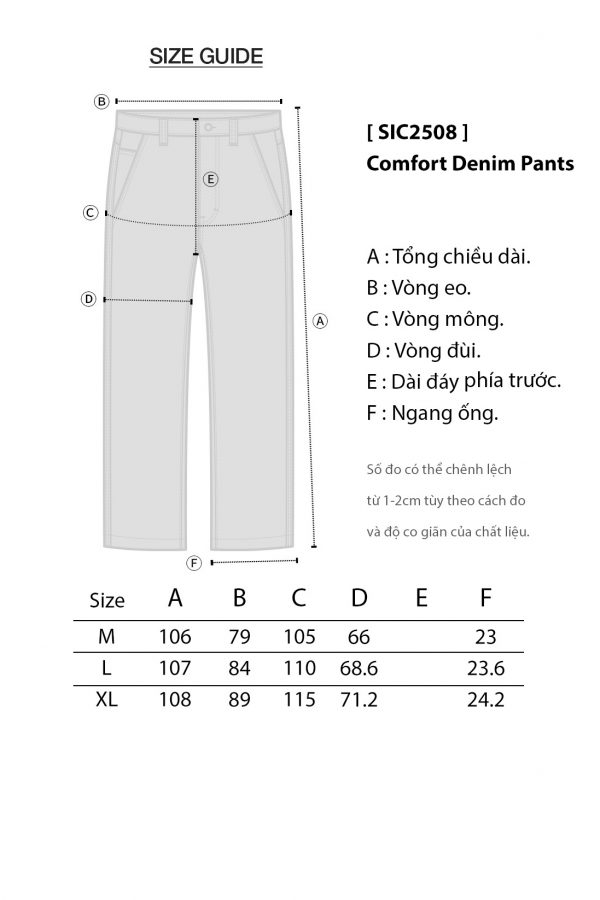 SIZE GUIDE

B
E
C
D
A
F

[ SIC2508 ]
Comfort Denim Pants

A : Tổng chiều dài.
B : Vòng eo.
C : Vòng mông.
D : Vòng đùi.
E : Dài đáy phía trước.
F : Ngang ống.

Số đo có thể chênh lệch từ 1-2cm tùy theo cách đo và độ co giãn của chất liệu.

| Size | A | B | C | D | E | F |
|---|---|---|---|---|---|---|
| M | 106 | 79 | 105 | 66 | | 23 |
| L | 107 | 84 | 110 | 68.6 | | 23.6 |
| XL | 108 | 89 | 115 | 71.2 | | 24.2 |